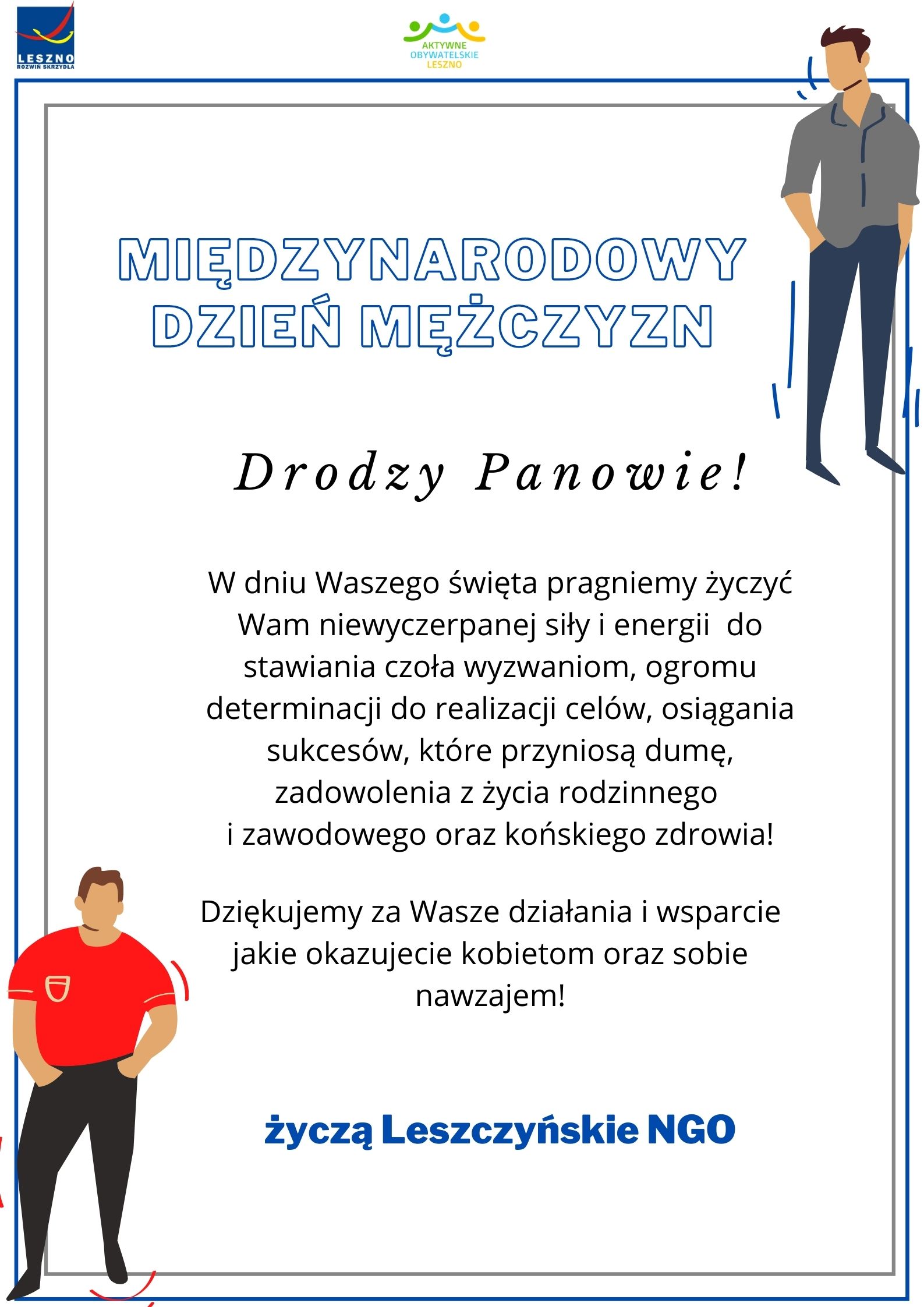 LESZNO
ROZWIŃ SKRZYDŁA

AKTYWNE
OBYWATELSKIE
LESZNO

MIĘDZYNARODOWY
DZIEŃ MĘŻCZYZN

Drodzy Panowie!

W dniu Waszego święta pragniemy życzyć Wam niewyczerpanej siły i energii do stawiania czoła wyzwaniom, ogromu determinacji do realizacji celów, osiągania sukcesów, które przyniosą dumę, zadowolenia z życia rodzinnego i zawodowego oraz końskiego zdrowia!

Dziękujemy za Wasze działania i wsparcie jakie okazujecie kobietom oraz sobie nawzajem!

życzą Leszczyńskie NGO